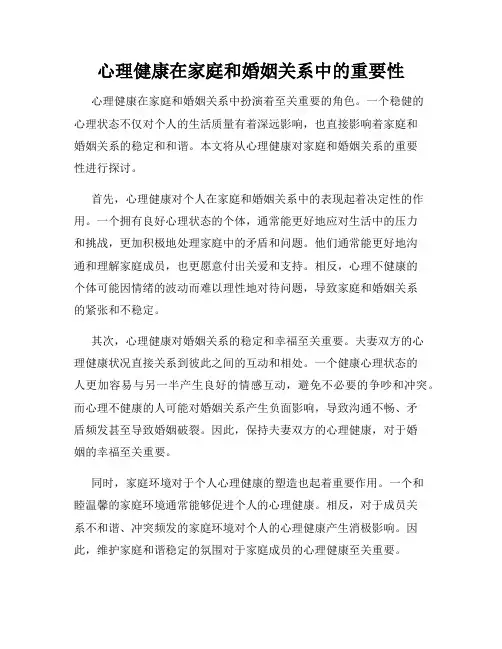 心理健康在家庭和婚姻关系中的重要性

心理健康在家庭和婚姻关系中扮演着至关重要的角色。一个稳健的心理状态不仅对个人的生活质量有着深远影响，也直接影响着家庭和婚姻关系的稳定和和谐。本文将从心理健康对家庭和婚姻关系的重要性进行探讨。

首先，心理健康对个人在家庭和婚姻关系中的表现起着决定性的作用。一个拥有良好心理状态的个体，通常能更好地应对生活中的压力和挑战，更加积极地处理家庭中的矛盾和问题。他们通常能更好地沟通和理解家庭成员，也更愿意付出关爱和支持。相反，心理不健康的个体可能因情绪的波动而难以理性地对待问题，导致家庭和婚姻关系的紧张和不稳定。

其次，心理健康对婚姻关系的稳定和幸福至关重要。夫妻双方的心理健康状况直接关系到彼此之间的互动和相处。一个健康心理状态的人更加容易与另一半产生良好的情感互动，避免不必要的争吵和冲突。而心理不健康的人可能对婚姻关系产生负面影响，导致沟通不畅、矛盾频发甚至导致婚姻破裂。因此，保持夫妻双方的心理健康，对于婚姻的幸福至关重要。

同时，家庭环境对于个人心理健康的塑造也起着重要作用。一个和睦温馨的家庭环境通常能够促进个人的心理健康。相反，对于成员关系不和谐、冲突频发的家庭环境对个人的心理健康产生消极影响。因此，维护家庭和谐稳定的氛围对于家庭成员的心理健康至关重要。